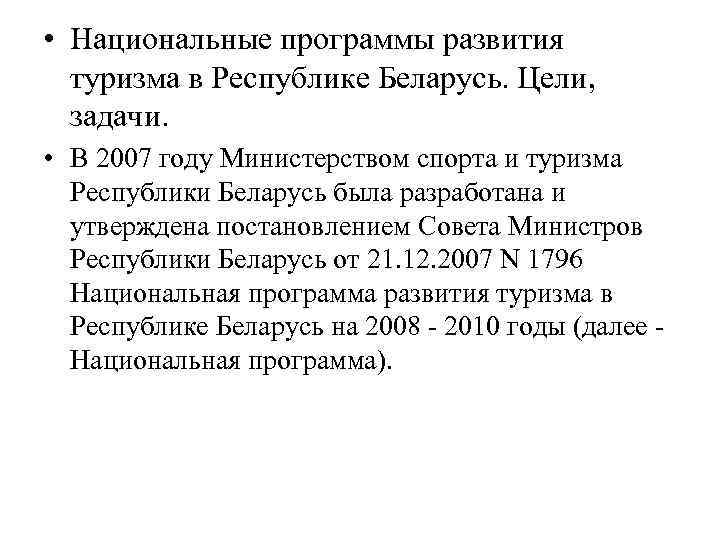 • Национальные программы развития туризма в Республике Беларусь. Цели, задачи.

• В 2007 году Министерством спорта и туризма Республики Беларусь была разработана и утверждена постановлением Совета Министров Республики Беларусь от 21.12.2007 N 1796 Национальная программа развития туризма в Республике Беларусь на 2008 - 2010 годы (далее - Национальная программа).